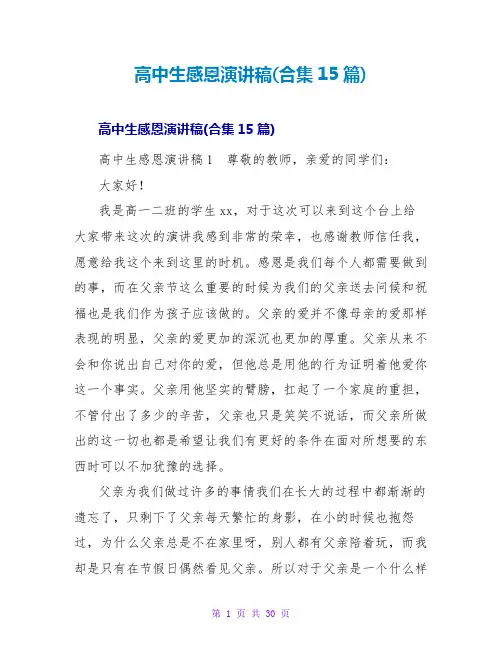 高中生感恩演讲稿(合集 15 篇)

高中生感恩演讲稿(合集 15 篇)

高中生感恩演讲稿 1　尊敬的教师，亲爱的同学们：

大家好！

我是高一二班的学生 xx，对于这次可以来到这个台上给大家带来这次的演讲我感到非常的荣幸，也感谢教师信任我，愿意给我这个来到这里的时机。感恩是我们每个人都需要做到的事，而在父亲节这么重要的时候为我们的父亲送去问候和祝福也是我们作为孩子应该做的。父亲的爱并不像母亲的爱那样表现的明显，父亲的爱更加的深沉也更加的厚重。父亲从来不会和你说出自己对你的爱，但他总是用他的行为证明着他爱你这一个事实。父亲用他坚实的臂膀，扛起了一个家庭的重担，不管付出了多少的辛苦，父亲也只是笑笑不说话，而父亲所做出的这一切也都是希望让我们有更好的条件在面对所想要的东西时可以不加犹豫的选择。

父亲为我们做过许多的事情我们在长大的过程中都渐渐的遗忘了，只剩下了父亲每天繁忙的身影，在小的时候也抱怨过，为什么父亲总是不在家里呀，别人都有父亲陪着玩，而我却是只有在节假日偶然看见父亲。所以对于父亲是一个什么样

第 1 页 共 30 页